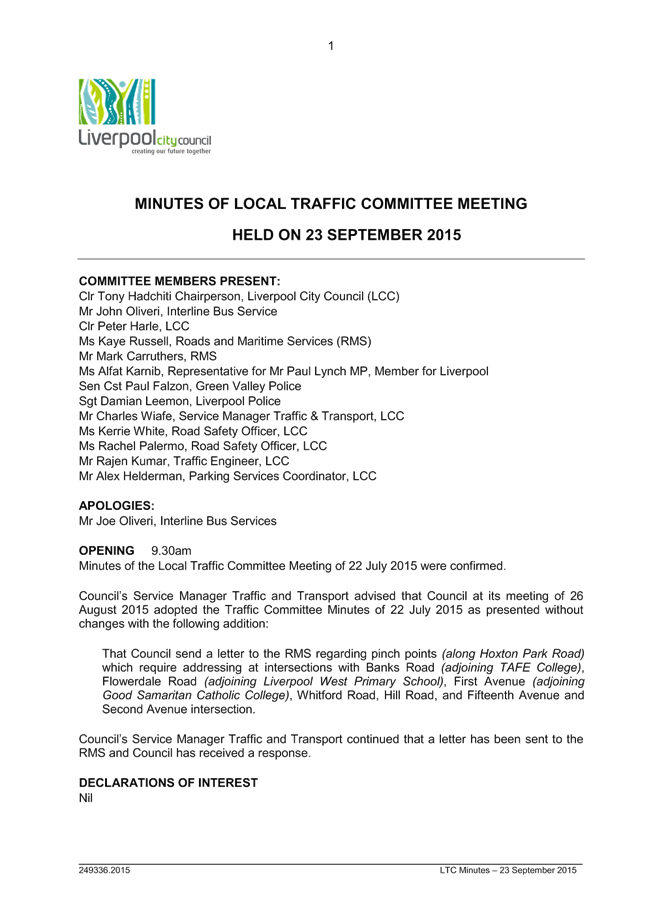 1

Liverpool city council
creating our future together

MINUTES OF LOCAL TRAFFIC COMMITTEE MEETING

HELD ON 23 SEPTEMBER 2015

COMMITTEE MEMBERS PRESENT:
Clr Tony Hadchiti Chairperson, Liverpool City Council (LCC)
Mr John Oliveri, Interline Bus Service
Clr Peter Harle, LCC
Ms Kaye Russell, Roads and Maritime Services (RMS)
Mr Mark Carruthers, RMS
Ms Alfat Karnib, Representative for Mr Paul Lynch MP, Member for Liverpool
Sen Cst Paul Falzon, Green Valley Police
Sgt Damian Leemon, Liverpool Police
Mr Charles Wiafe, Service Manager Traffic & Transport, LCC
Ms Kerrie White, Road Safety Officer, LCC
Ms Rachel Palermo, Road Safety Officer, LCC
Mr Rajen Kumar, Traffic Engineer, LCC
Mr Alex Helderman, Parking Services Coordinator, LCC

APOLOGIES:
Mr Joe Oliveri, Interline Bus Services

OPENING 9.30am
Minutes of the Local Traffic Committee Meeting of 22 July 2015 were confirmed.

Council's Service Manager Traffic and Transport advised that Council at its meeting of 26 August 2015 adopted the Traffic Committee Minutes of 22 July 2015 as presented without changes with the following addition:

That Council send a letter to the RMS regarding pinch points (along Hoxton Park Road) which require addressing at intersections with Banks Road (adjoining TAFE College), Flowerdale Road (adjoining Liverpool West Primary School), First Avenue (adjoining Good Samaritan Catholic College), Whitford Road, Hill Road, and Fifteenth Avenue and Second Avenue intersection.

Council's Service Manager Traffic and Transport continued that a letter has been sent to the RMS and Council has received a response.

DECLARATIONS OF INTEREST
Nil

249336.2015 LTC Minutes – 23 September 2015